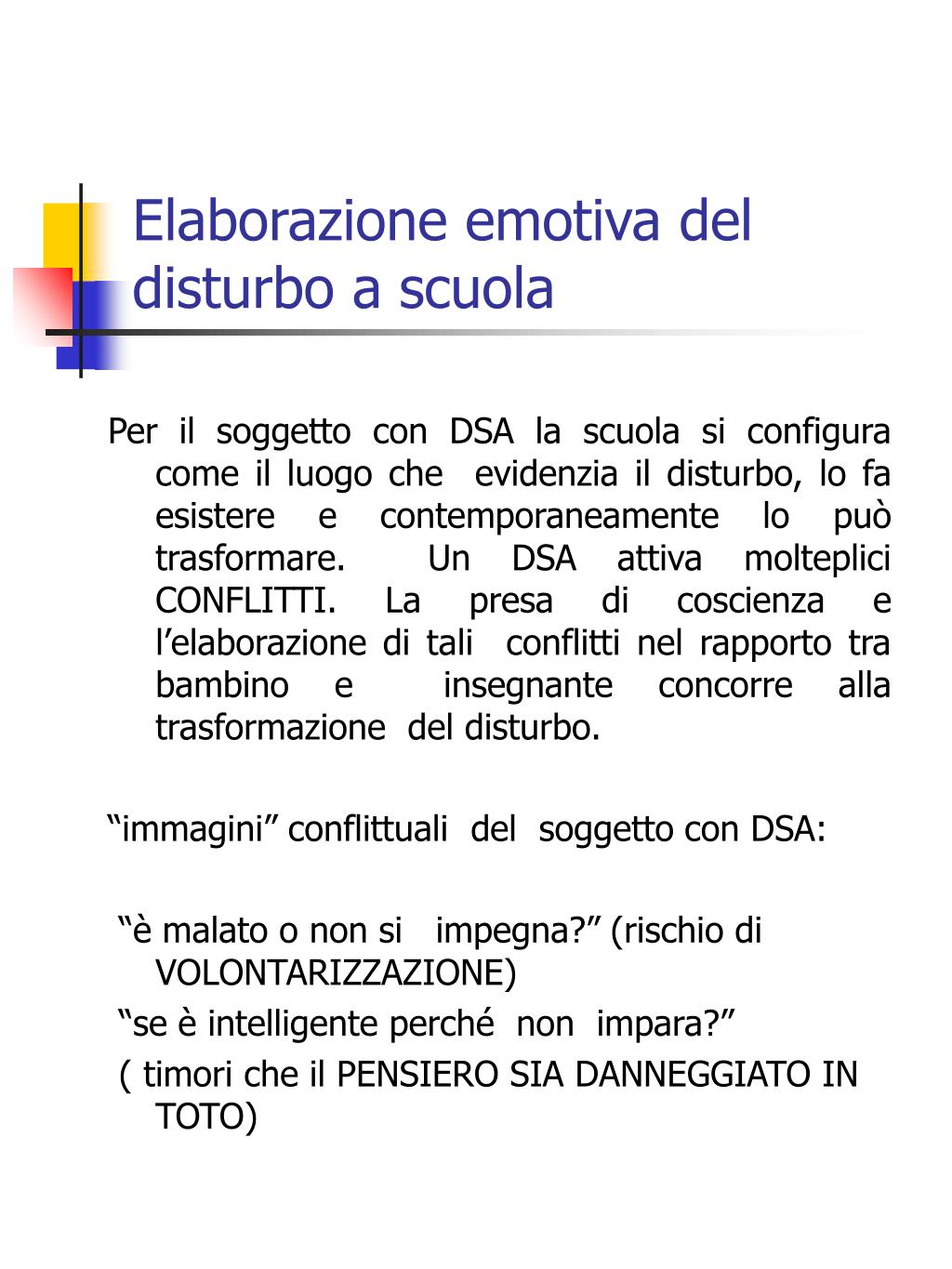 Elaborazione emotiva del disturbo a scuola

Per il soggetto con DSA la scuola si configura come il luogo che evidenzia il disturbo, lo fa esistere e contemporaneamente lo può trasformare. Un DSA attiva molteplici CONFLITTI. La presa di coscienza e l’elaborazione di tali conflitti nel rapporto tra bambino e insegnante concorre alla trasformazione del disturbo.

“immagini” conflittuali del soggetto con DSA:

“è malato o non si impegna?” (rischio di VOLONTARIZZAZIONE)

“se è intelligente perché non impara?”

( timori che il PENSIERO SIA DANNEGGIATO IN TOTO)